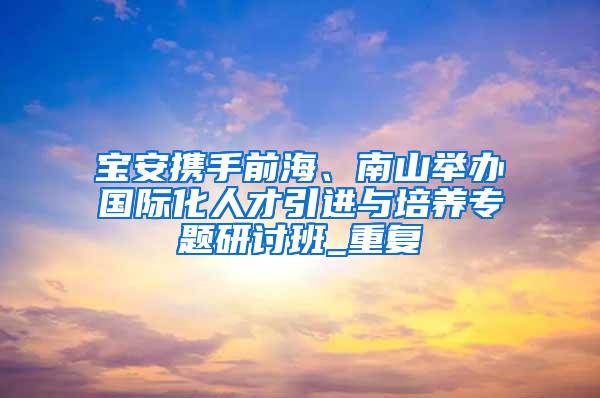 宝安携手前海、南山举办国际化人才引进与培养专题研讨班_重复